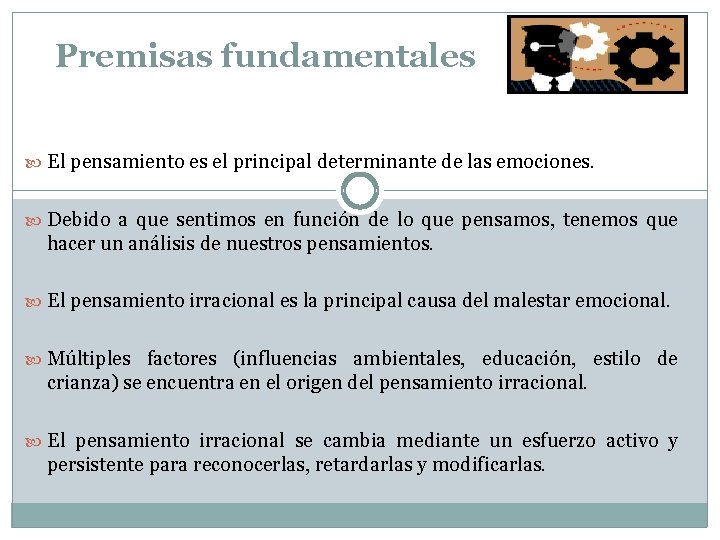 Premisas fundamentales

El pensamiento es el principal determinante de las emociones.

Debido a que sentimos en función de lo que pensamos, tenemos que hacer un análisis de nuestros pensamientos.

El pensamiento irracional es la principal causa del malestar emocional.

Múltiples factores (influencias ambientales, educación, estilo de crianza) se encuentra en el origen del pensamiento irracional.

El pensamiento irracional se cambia mediante un esfuerzo activo y persistente para reconocerlas, retardarlas y modificarlas.